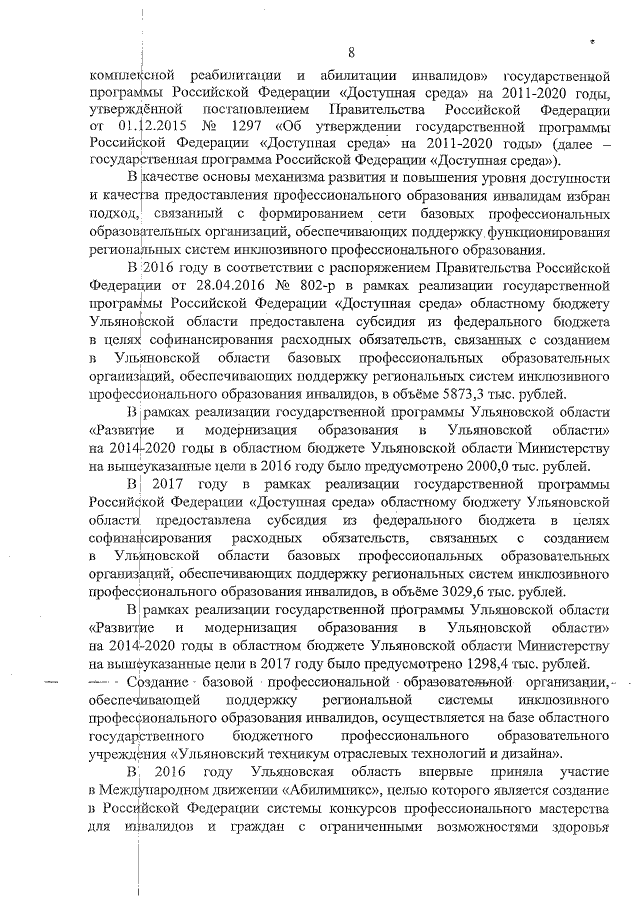 8

комплексной реабилитации и абилитации инвалидов» государственной программы Российской Федерации «Доступная среда» на 2011-2020 годы, утверждённой постановлением Правительства Российской Федерации от 01.12.2015 № 1297 «Об утверждении государственной программы Российской Федерации «Доступная среда» на 2011-2020 годы» (далее – государственная программа Российской Федерации «Доступная среда»).

В качестве основы механизма развития и повышения уровня доступности и качества предоставления профессионального образования инвалидам избран подход, связанный с формированием сети базовых профессиональных образовательных организаций, обеспечивающих поддержку функционирования региональных систем инклюзивного профессионального образования.

В 2016 году в соответствии с распоряжением Правительства Российской Федерации от 28.04.2016 № 802-р в рамках реализации государственной программы Российской Федерации «Доступная среда» областному бюджету Ульяновской области предоставлена субсидия из федерального бюджета в целях софинансирования расходных обязательств, связанных с созданием в Ульяновской области базовых профессиональных образовательных организаций, обеспечивающих поддержку региональных систем инклюзивного профессионального образования инвалидов, в объёме 5873,3 тыс. рублей.

В рамках реализации государственной программы Ульяновской области «Развитие и модернизация образования в Ульяновской области» на 2014-2020 годы в областном бюджете Ульяновской области Министерству на вышеуказанные цели в 2016 году было предусмотрено 2000,0 тыс. рублей.

В 2017 году в рамках реализации государственной программы Российской Федерации «Доступная среда» областному бюджету Ульяновской области предоставлена субсидия из федерального бюджета в целях софинансирования расходных обязательств, связанных с созданием в Ульяновской области базовых профессиональных образовательных организаций, обеспечивающих поддержку региональных систем инклюзивного профессионального образования инвалидов, в объёме 3029,6 тыс. рублей.

В рамках реализации государственной программы Ульяновской области «Развитие и модернизация образования в Ульяновской области» на 2014-2020 годы в областном бюджете Ульяновской области Министерству на вышеуказанные цели в 2017 году было предусмотрено 1298,4 тыс. рублей.

Создание базовой профессиональной образовательной организации, обеспечивающей поддержку региональной системы инклюзивного профессионального образования инвалидов, осуществляется на базе областного государственного бюджетного профессионального образовательного учреждения «Ульяновский техникум отраслевых технологий и дизайна».

В 2016 году Ульяновская область впервые приняла участие в Международном движении «Абилимпикс», целью которого является создание в Российской Федерации системы конкурсов профессионального мастерства для инвалидов и граждан с ограниченными возможностями здоровья